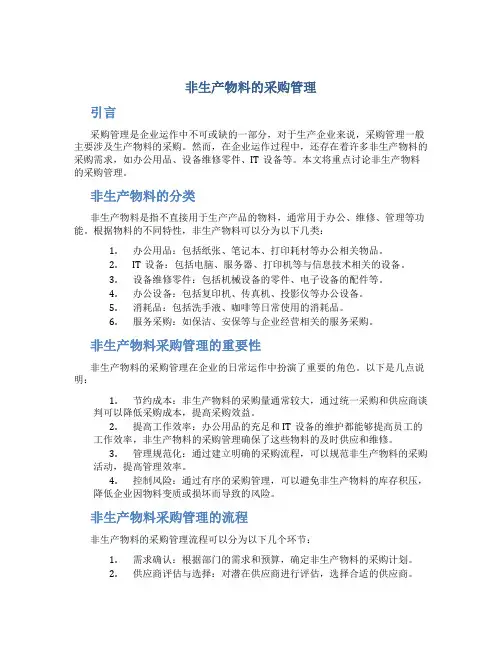 非生产物料的采购管理

引言

采购管理是企业运作中不可或缺的一部分，对于生产企业来说，采购管理一般主要涉及生产物料的采购。然而，在企业运作过程中，还存在着许多非生产物料的采购需求，如办公用品、设备维修零件、IT 设备等。本文将重点讨论非生产物料的采购管理。

非生产物料的分类

非生产物料是指不直接用于生产产品的物料，通常用于办公、维修、管理等功能。根据物料的不同特性，非生产物料可以分为以下几类：

1. 办公用品：包括纸张、笔记本、打印耗材等办公相关物品。
2. IT 设备：包括电脑、服务器、打印机等与信息技术相关的设备。
3. 设备维修零件：包括机械设备的零件、电子设备的配件等。
4. 办公设备：包括复印机、传真机、投影仪等办公设备。
5. 消耗品：包括洗手液、咖啡等日常使用的消耗品。
6. 服务采购：如保洁、安保等与企业经营相关的服务采购。

非生产物料采购管理的重要性

非生产物料的采购管理在企业的日常运作中扮演了重要的角色。以下是几点说明：

1. 节约成本：非生产物料的采购量通常较大，通过统一采购和供应商谈判可以降低采购成本，提高采购效益。
2. 提高工作效率：办公用品的充足和 IT 设备的维护都能够提高员工的工作效率，非生产物料的采购管理确保了这些物料的及时供应和维修。
3. 管理规范化：通过建立明确的采购流程，可以规范非生产物料的采购活动，提高管理效率。
4. 控制风险：通过有序的采购管理，可以避免非生产物料的库存积压，降低企业因物料变质或损坏而导致的风险。

非生产物料采购管理的流程

非生产物料的采购管理流程可以分为以下几个环节：

1. 需求确认：根据部门的需求和预算，确定非生产物料的采购计划。
2. 供应商评估与选择：对潜在供应商进行评估，选择合适的供应商。